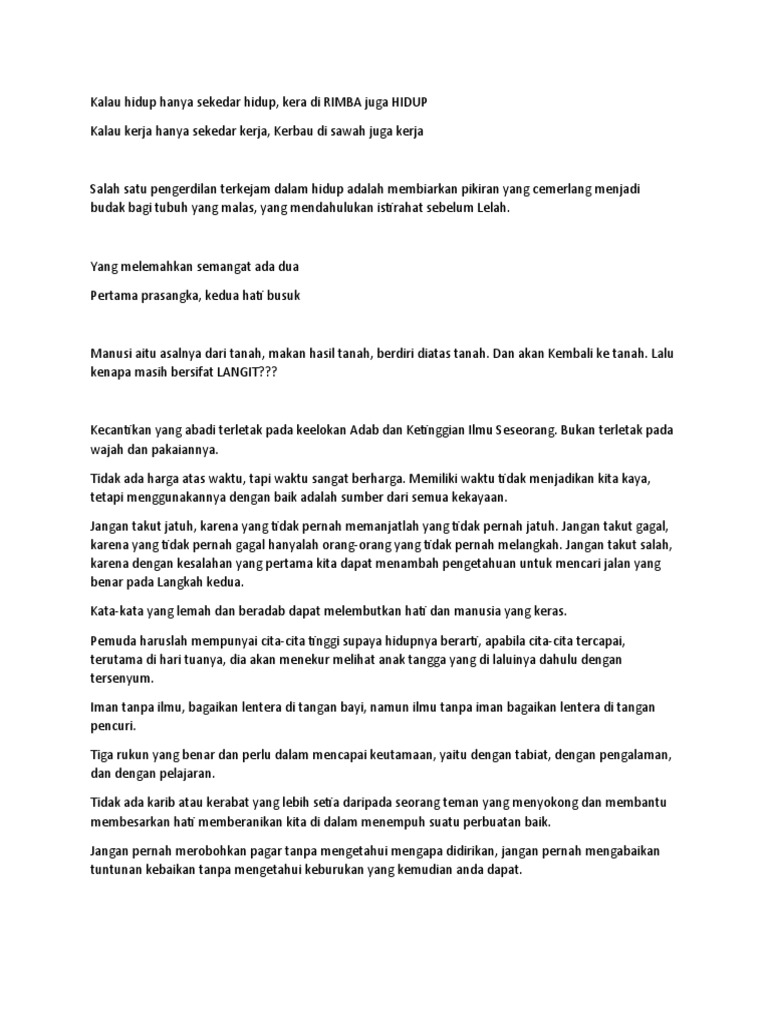 Kalau hidup hanya sekedar hidup, kera di RIMBA juga HIDUP

Kalau kerja hanya sekedar kerja, Kerbau di sawah juga kerja

Salah satu pengerdilan terkejam dalam hidup adalah membiarkan pikiran yang cemerlang menjadi budak bagi tubuh yang malas, yang mendahulukan istirahat sebelum Lelah.

Yang melemahkan semangat ada dua

Pertama prasangka, kedua hati busuk

Manusi aitu asalnya dari tanah, makan hasil tanah, berdiri diatas tanah. Dan akan Kembali ke tanah. Lalu kenapa masih bersifat LANGIT???

Kecantikan yang abadi terletak pada keelokan Adab dan Ketinggian Ilmu Seseorang. Bukan terletak pada wajah dan pakaiannya.

Tidak ada harga atas waktu, tapi waktu sangat berharga. Memiliki waktu tidak menjadikan kita kaya, tetapi menggunakannya dengan baik adalah sumber dari semua kekayaan.

Jangan takut jatuh, karena yang tidak pernah memanjatlah yang tidak pernah jatuh. Jangan takut gagal, karena yang tidak pernah gagal hanyalah orang-orang yang tidak pernah melangkah. Jangan takut salah, karena dengan kesalahan yang pertama kita dapat menambah pengetahuan untuk mencari jalan yang benar pada Langkah kedua.

Kata-kata yang lemah dan beradab dapat melembutkan hati dan manusia yang keras.

Pemuda haruslah mempunyai cita-cita tinggi supaya hidupnya berarti, apabila cita-cita tercapai, terutama di hari tuanya, dia akan menekur melihat anak tangga yang di laluinya dahulu dengan tersenyum.

Iman tanpa ilmu, bagaikan lentera di tangan bayi, namun ilmu tanpa iman bagaikan lentera di tangan pencuri.

Tiga rukun yang benar dan perlu dalam mencapai keutamaan, yaitu dengan tabiat, dengan pengalaman, dan dengan pelajaran.

Tidak ada karib atau kerabat yang lebih setia daripada seorang teman yang menyokong dan membantu membesarkan hati memberanikan kita di dalam menempuh suatu perbuatan baik.

Jangan pernah merobohkan pagar tanpa mengetahui mengapa didirikan, jangan pernah mengabaikan tuntunan kebaikan tanpa mengetahui keburukan yang kemudian anda dapat.